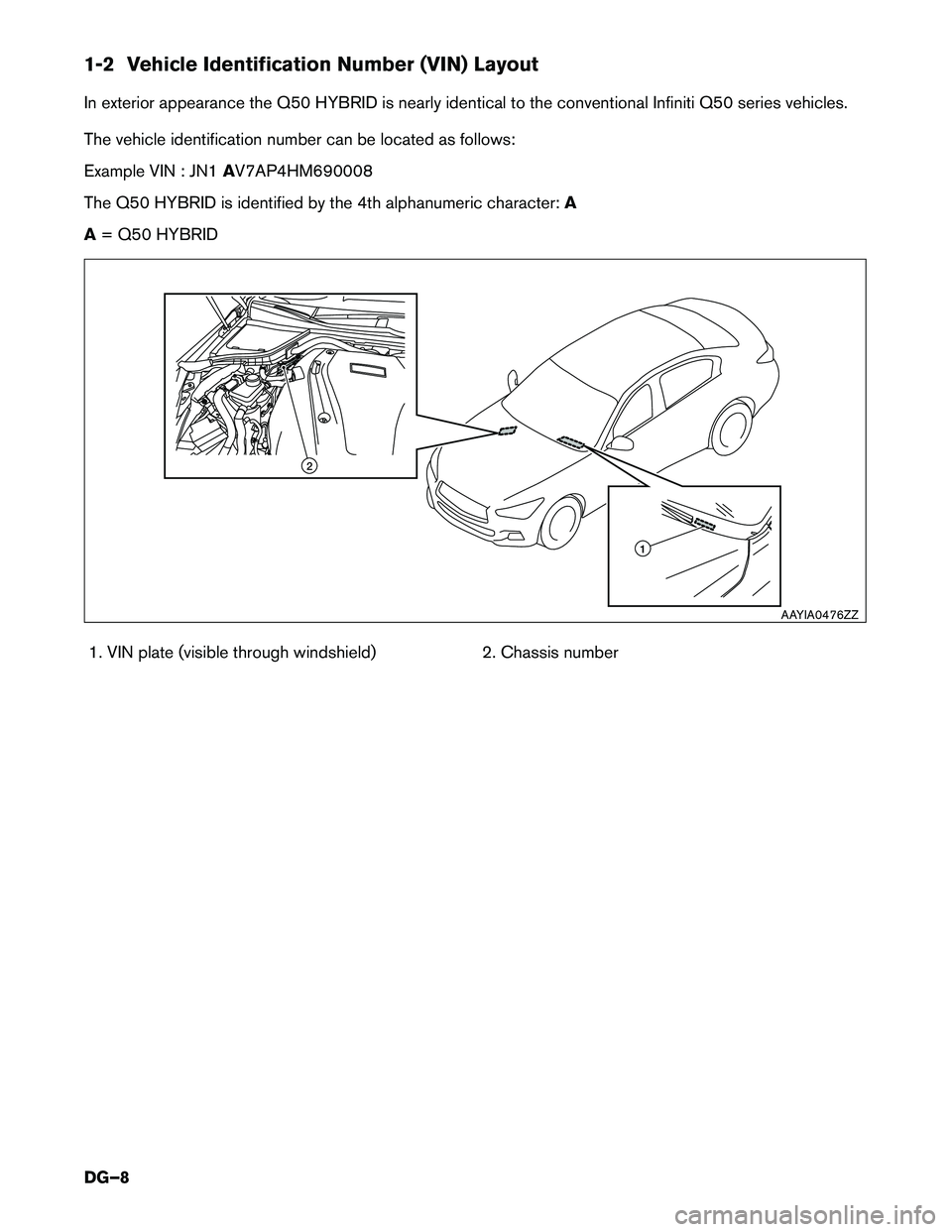 1-2 Vehicle Identification Number (VIN) Layout

In exterior appearance the Q50 HYBRID is nearly identical to the conventional Infiniti Q50 series vehicles.

The vehicle identification number can be located as follows:

Example VIN : JN1 AV7AP4HM690008

The Q50 HYBRID is identified by the 4th alphanumeric character: A

A = Q50 HYBRID

2

1

AAYIA0476ZZ

1. VIN plate (visible through windshield)

2. Chassis number

DG–8

carmanualsonline.info